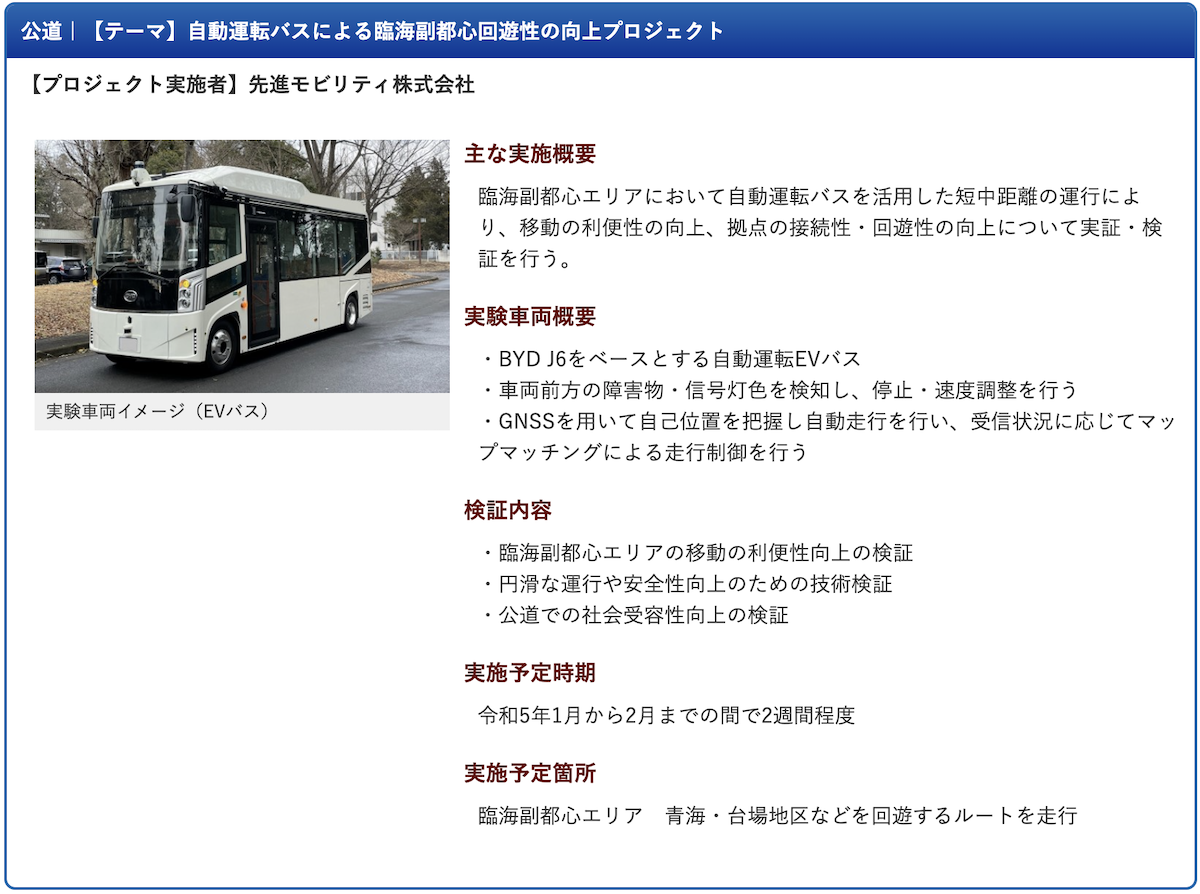 公道｜【テーマ】自動運転バスによる臨海副都心回遊性の向上プロジェクト

【プロジェクト実施者】先進モビリティ株式会社

実験車両イメージ（EVバス）

主な実施概要

臨海副都心エリアにおいて自動運転バスを活用した短中距離の運行により、移動の利便性の向上、拠点の接続性・回遊性の向上について実証・検証を行う。

実験車両概要

・BYD J6をベースとする自動運転EVバス
・車両前方の障害物・信号灯色を検知し、停止・速度調整を行う
・GNSSを用いて自己位置を把握し自動走行を行い、受信状況に応じてマップマッチングによる走行制御を行う

検証内容

・臨海副都心エリアの移動の利便性向上の検証
・円滑な運行や安全性向上のための技術検証
・公道での社会受容性向上の検証

実施予定時期

令和5年1月から2月までの間で2週間程度

実施予定箇所

臨海副都心エリア　青海・台場地区などを回遊するルートを走行